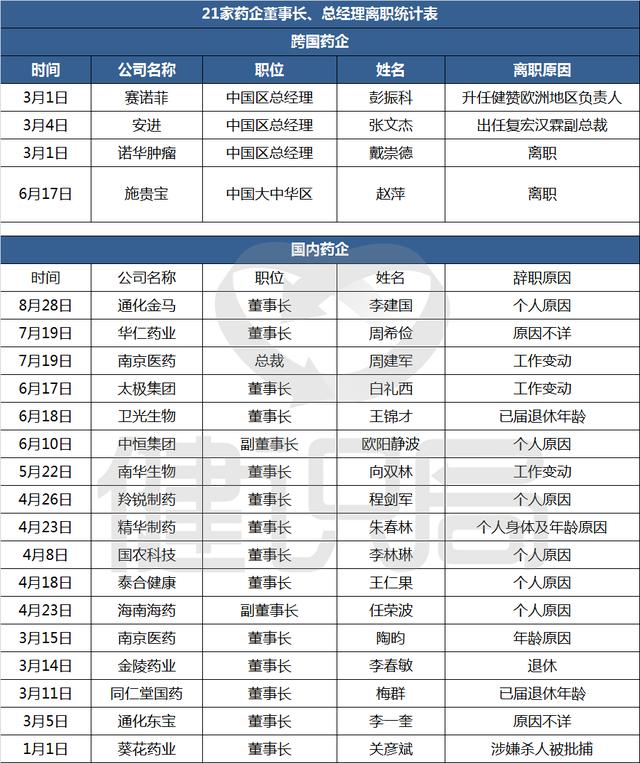 21家药企董事长、总经理离职统计表

跨国药企

| 时间 | 公司名称 | 职位 | 姓名 | 离职原因 |
|---|---|---|---|---|
| 3月1日 | 赛诺菲 | 中国区总经理 | 彭振科 | 升任健赞欧洲地区负责人 |
| 3月4日 | 安进 | 中国区总经理 | 张文杰 | 出任复宏汉霖副总裁 |
| 3月1日 | 诺华肿瘤 | 中国区总经理 | 戴崇德 | 离职 |
| 6月17日 | 施贵宝 | 中国大中华区 | 赵萍 | 离职 |

国内药企

| 时间 | 公司名称 | 职位 | 姓名 | 辞职原因 |
|---|---|---|---|---|
| 8月28日 | 通化金马 | 董事长 | 李建国 | 个人原因 |
| 7月19日 | 华仁药业 | 董事长 | 周希俭 | 原因不详 |
| 7月19日 | 南京医药 | 总裁 | 周建军 | 工作变动 |
| 6月17日 | 太极集团 | 董事长 | 白礼西 | 工作变动 |
| 6月18日 | 卫光生物 | 董事长 | 王锦才 | 已届退休年龄 |
| 6月10日 | 中恒集团 | 副董事长 | 欧阳静波 | 个人原因 |
| 5月22日 | 南华生物 | 董事长 | 向双林 | 工作变动 |
| 4月26日 | 羚锐制药 | 董事长 | 程剑军 | 个人原因 |
| 4月23日 | 精华制药 | 董事长 | 朱春林 | 个人身体及年龄原因 |
| 4月8日 | 国农科技 | 董事长 | 李林琳 | 个人原因 |
| 4月18日 | 泰合健康 | 董事长 | 王仁果 | 个人原因 |
| 4月23日 | 海南海药 | 副董事长 | 任荣波 | 个人原因 |
| 3月15日 | 南京医药 | 董事长 | 陶昀 | 年龄原因 |
| 3月14日 | 金陵药业 | 董事长 | 李春敏 | 退休 |
| 3月11日 | 同仁堂国药 | 董事长 | 梅群 | 已届退休年龄 |
| 3月5日 | 通化东宝 | 董事长 | 李一奎 | 原因不详 |
| 1月1日 | 葵花药业 | 董事长 | 关彦斌 | 涉嫌杀人被批捕 |

健识局